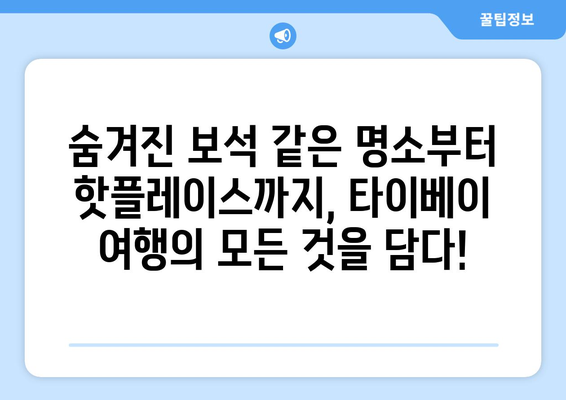 꿀팁정보

숨겨진 보석 같은 명소부터 핫플레이스까지, 타이베이 여행의 모든 것을 담다!